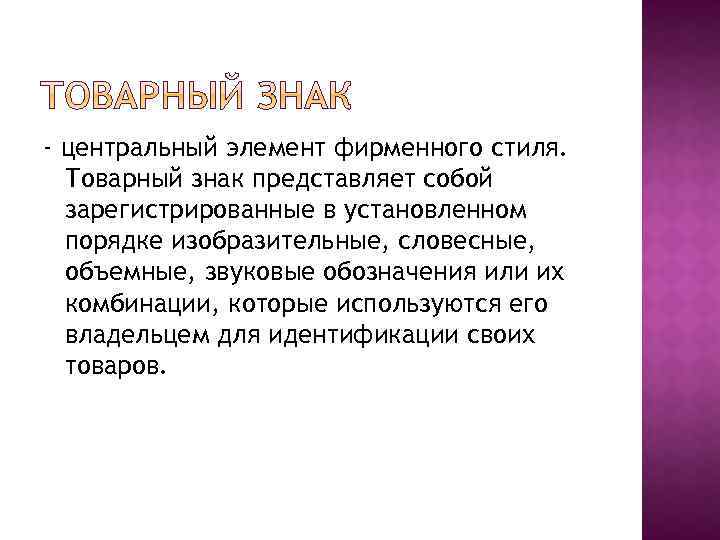 ТОВАРНЫЙ ЗНАК

- центральный элемент фирменного стиля. Товарный знак представляет собой зарегистрированные в установленном порядке изобразительные, словесные, объемные, звуковые обозначения или их комбинации, которые используются его владельцем для идентификации своих товаров.